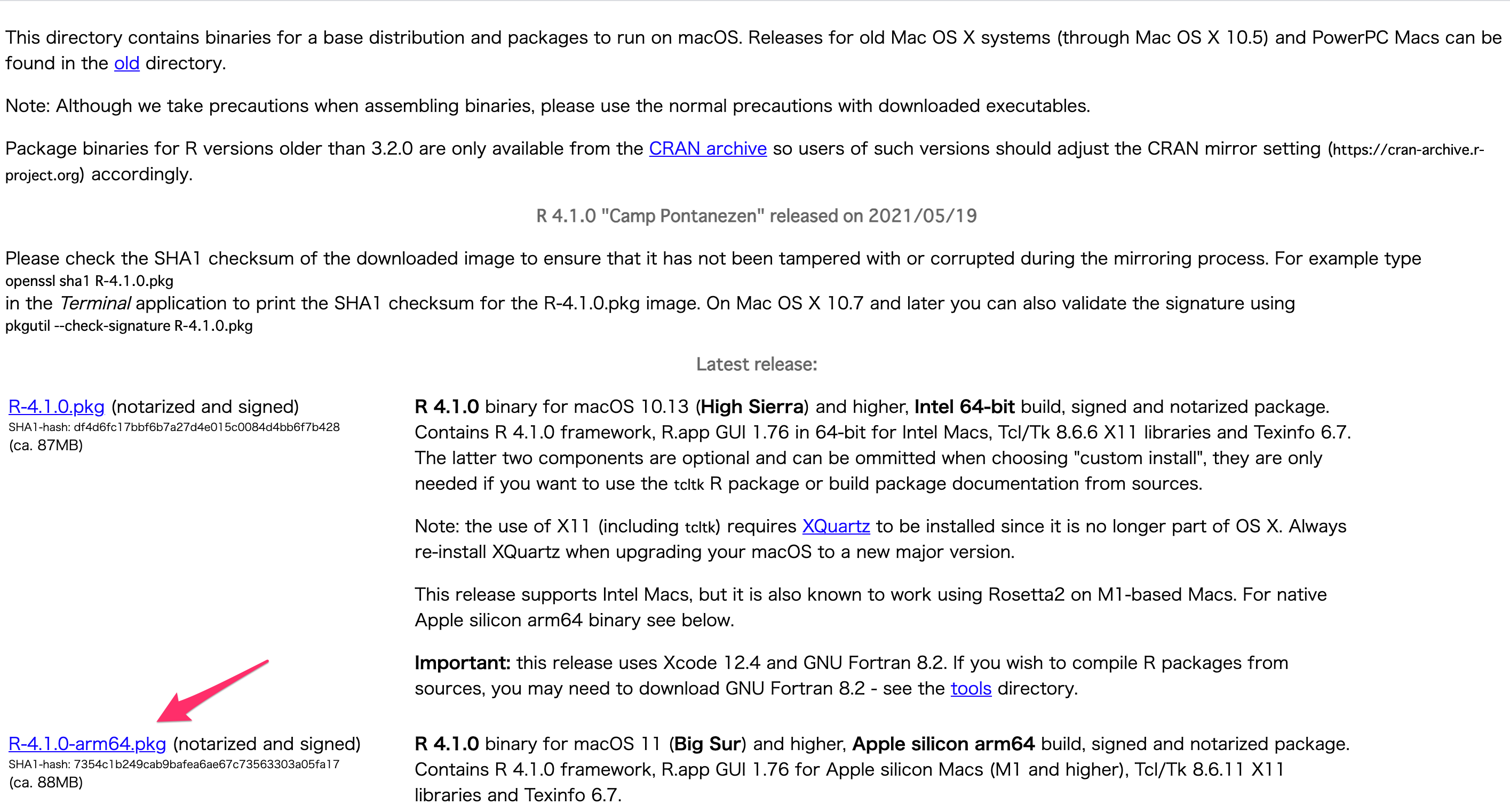 This directory contains binaries for a base distribution and packages to run on macOS. Releases for old Mac OS X systems (through Mac OS X 10.5) and PowerPC Macs can be found in the old directory.

Note: Although we take precautions when assembling binaries, please use the normal precautions with downloaded executables.

Package binaries for R versions older than 3.2.0 are only available from the CRAN archive so users of such versions should adjust the CRAN mirror setting (https://cran-archive.r-project.org) accordingly.

R 4.1.0 "Camp Pontanezen" released on 2021/05/19

Please check the SHA1 checksum of the downloaded image to ensure that it has not been tampered with or corrupted during the mirroring process. For example type
openssl sha1 R-4.1.0.pkg
in the Terminal application to print the SHA1 checksum for the R-4.1.0.pkg image. On Mac OS X 10.7 and later you can also validate the signature using
pkgutil --check-signature R-4.1.0.pkg

Latest release:

R-4.1.0.pkg (notarized and signed)
SHA1-hash: df4d6fc17bbf6b7a27d4e015c0084d4bb6f7b428
(ca. 87MB)

R 4.1.0 binary for macOS 10.13 (High Sierra) and higher, Intel 64-bit build, signed and notarized package. Contains R 4.1.0 framework, R.app GUI 1.76 in 64-bit for Intel Macs, Tcl/Tk 8.6.6 X11 libraries and Texinfo 6.7. The latter two components are optional and can be ommitted when choosing "custom install", they are only needed if you want to use the tcltk R package or build package documentation from sources.

Note: the use of X11 (including tcltk) requires XQuartz to be installed since it is no longer part of OS X. Always re-install XQuartz when upgrading your macOS to a new major version.

This release supports Intel Macs, but it is also known to work using Rosetta2 on M1-based Macs. For native Apple silicon arm64 binary see below.

Important: this release uses Xcode 12.4 and GNU Fortran 8.2. If you wish to compile R packages from sources, you may need to download GNU Fortran 8.2 - see the tools directory.

R-4.1.0-arm64.pkg (notarized and signed)
SHA1-hash: 7354c1b249cab9bafea6ae67c73563303a05fa17
(ca. 88MB)

R 4.1.0 binary for macOS 11 (Big Sur) and higher, Apple silicon arm64 build, signed and notarized package. Contains R 4.1.0 framework, R.app GUI 1.76 for Apple silicon Macs (M1 and higher), Tcl/Tk 8.6.11 X11 libraries and Texinfo 6.7.